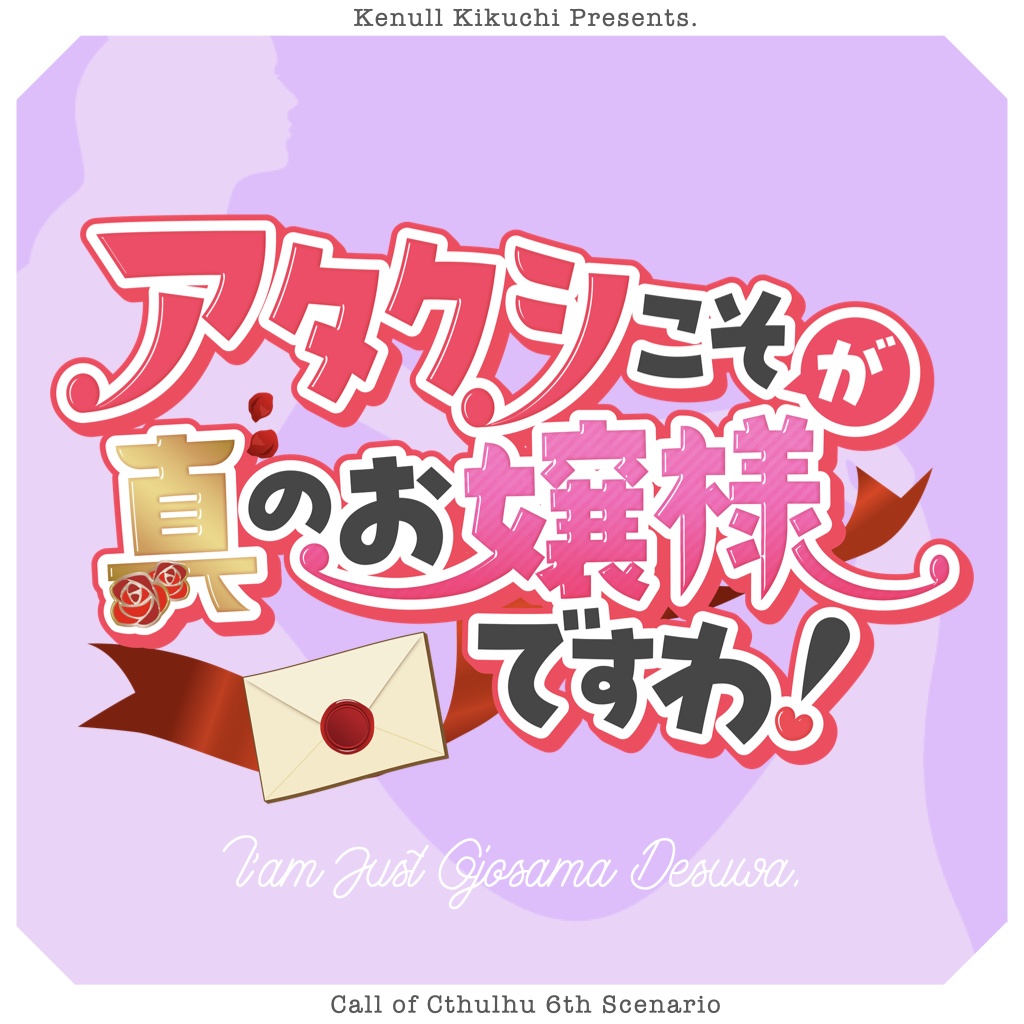 Kenull Kikuchi Presents.

アタクシこそが真のお嬢様ですわ!

I'am Just Ojosama Desuwa.

Call of Cthulhu 6th Scenario